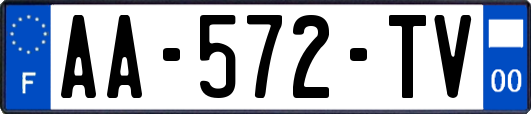 F

AA-572-TV

00